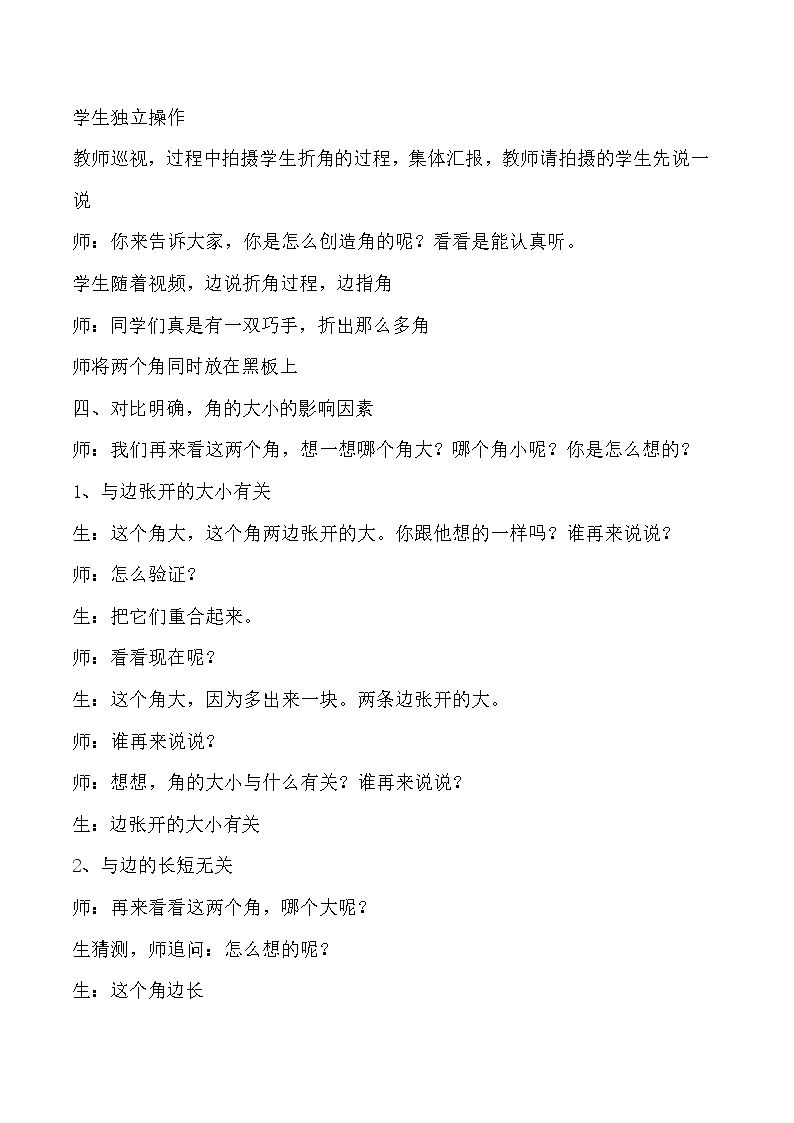 学生独立操作

教师巡视，过程中拍摄学生折角的过程，集体汇报，教师请拍摄的学生先说一说

师：你来告诉大家，你是怎么创造角的呢？看看是能认真听。

学生随着视频，边说折角过程，边指角

师：同学们真是有一双巧手，折出那么多角

师将两个角同时放在黑板上

四、对比明确，角的大小的影响因素

师：我们再来看这两个角，想一想哪个角大？哪个角小呢？你是怎么想的？

1、与边张开的大小有关

生：这个角大，这个角两边张开的大。你跟他想的一样吗？谁再来说说？

师：怎么验证？

生：把它们重合起来。

师：看看现在呢？

生：这个角大，因为多出来一块。两条边张开的大。

师：谁再来说说？

师：想想，角的大小与什么有关？谁再来说说？

生：边张开的大小有关

2、与边的长短无关

师：再来看看这两个角，哪个大呢？

生猜测，师追问：怎么想的呢？

生：这个角边长